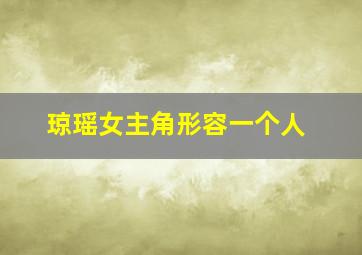 琼瑶女主角形容一个人